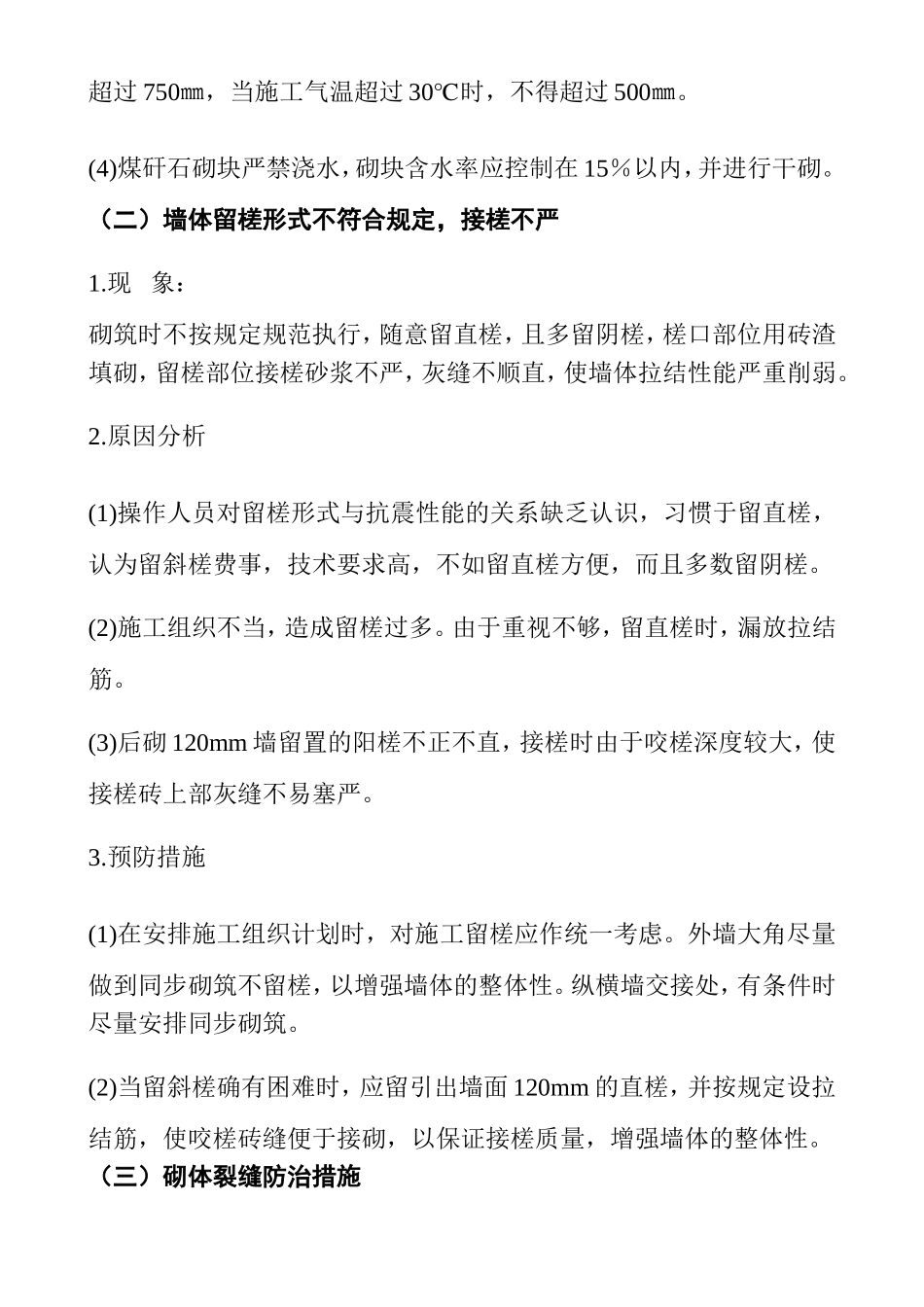 超过 750㎜，当施工气温超过 30℃时，不得超过 500㎜。

(4)煤矸石砌块严禁浇水，砌块含水率应控制在 15％以内，并进行干砌。

（二）墙体留槎形式不符合规定，接槎不严

1.现　象：

砌筑时不按规定规范执行，随意留直槎，且多留阴槎，槎口部位用砖渣填砌，留槎部位接槎砂浆不严，灰缝不顺直，使墙体拉结性能严重削弱。

2.原因分析

(1)操作人员对留槎形式与抗震性能的关系缺乏认识，习惯于留直槎，认为留斜槎费事，技术要求高，不如留直槎方便，而且多数留阴槎。

(2)施工组织不当，造成留槎过多。由于重视不够，留直槎时，漏放拉结筋。

(3)后砌 120mm 墙留置的阳槎不正不直，接槎时由于咬槎深度较大，使接槎砖上部灰缝不易塞严。

3.预防措施

(1)在安排施工组织计划时，对施工留槎应作统一考虑。外墙大角尽量做到同步砌筑不留槎，以增强墙体的整体性。纵横墙交接处，有条件时尽量安排同步砌筑。

(2)当留斜槎确有困难时，应留引出墙面 120mm 的直槎，并按规定设拉结筋，使咬槎砖缝便于接砌，以保证接槎质量，增强墙体的整体性。

（三）砌体裂缝防治措施